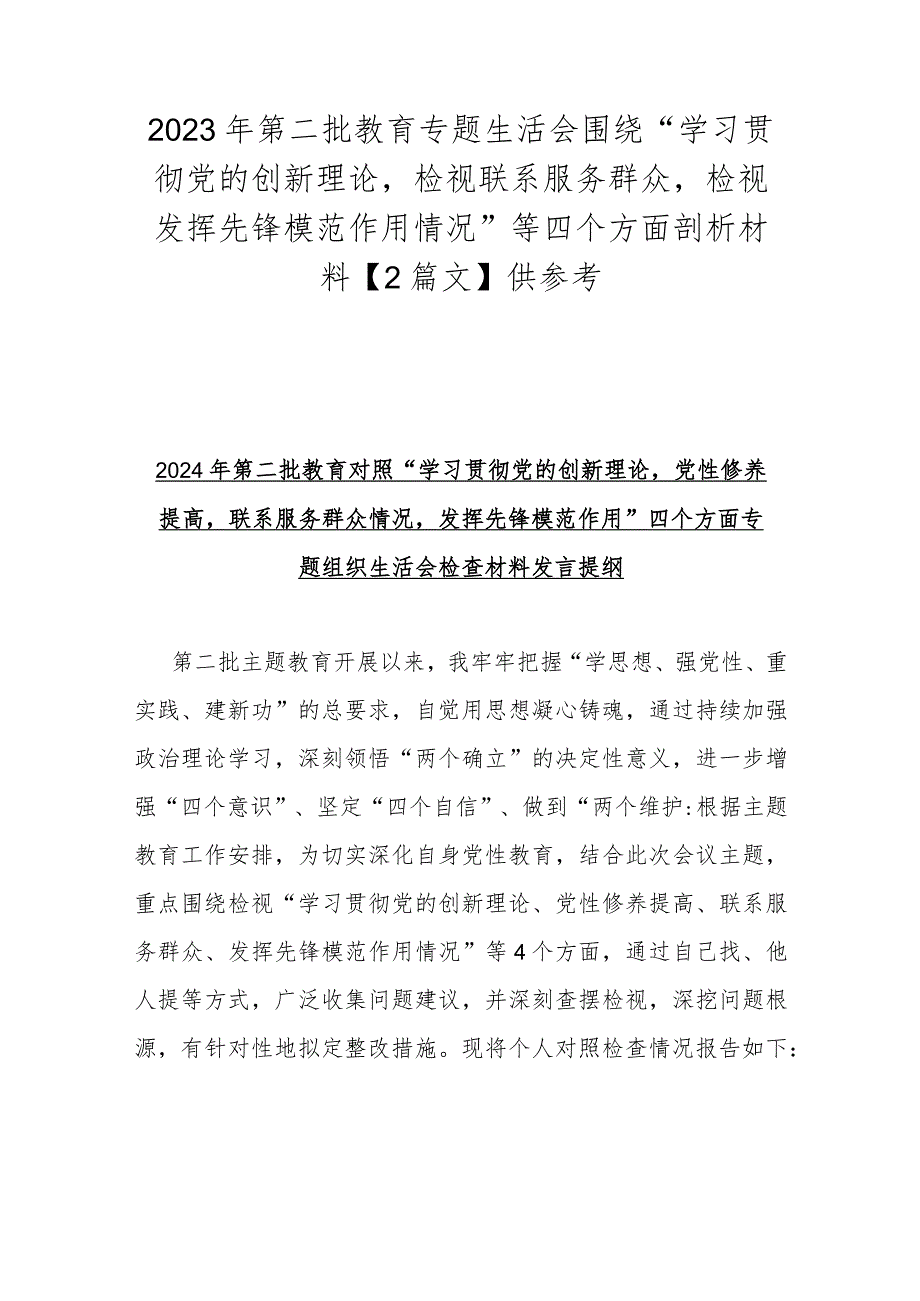 2023年第二批教育专题生活会围绕“学习贯彻党的创新理论，检视联系服务群众，检视发挥先锋模范作用情况”等四个方面剖析材料【2篇文】供参考

2024年第二批教育对照“学习贯彻党的创新理论，党性修养提高，联系服务群众情况，发挥先锋模范作用”四个方面专题组织生活会检查材料发言提纲

第二批主题教育开展以来，我牢牢把握“学思想、强党性、重实践、建新功”的总要求，自觉用思想凝心铸魂，通过持续加强政治理论学习，深刻领悟“两个确立”的决定性意义，进一步增强“四个意识”、坚定“四个自信”、做到“两个维护:根据主题教育工作安排，为切实深化自身党性教育，结合此次会议主题，重点围绕检视“学习贯彻党的创新理论、党性修养提高、联系服务群众、发挥先锋模范作用情况”等4个方面，通过自己找、他人提等方式，广泛收集问题建议，并深刻查摆检视，深挖问题根源，有针对性地拟定整改措施。现将个人对照检查情况报告如下：